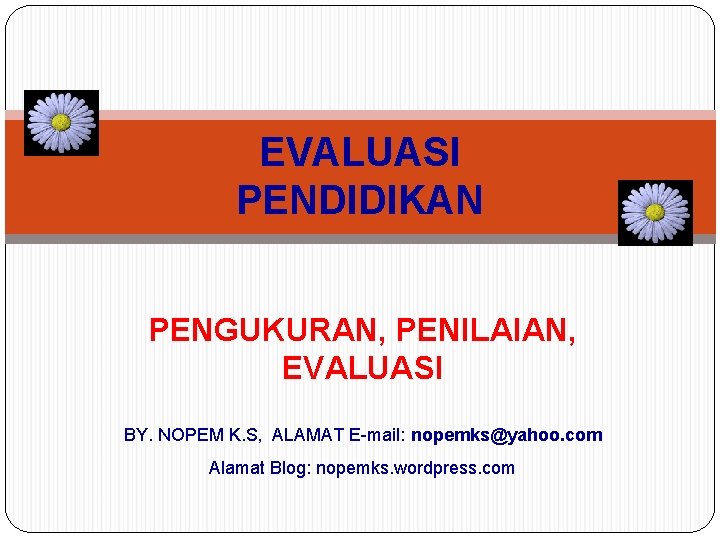 EVALUASI PENDIDIKAN

PENGUKURAN, PENILAIAN, EVALUASI

BY. NOPEM K.S, ALAMAT E-mail: nopemks@yahoo.com

Alamat Blog: nopemks.wordpress.com